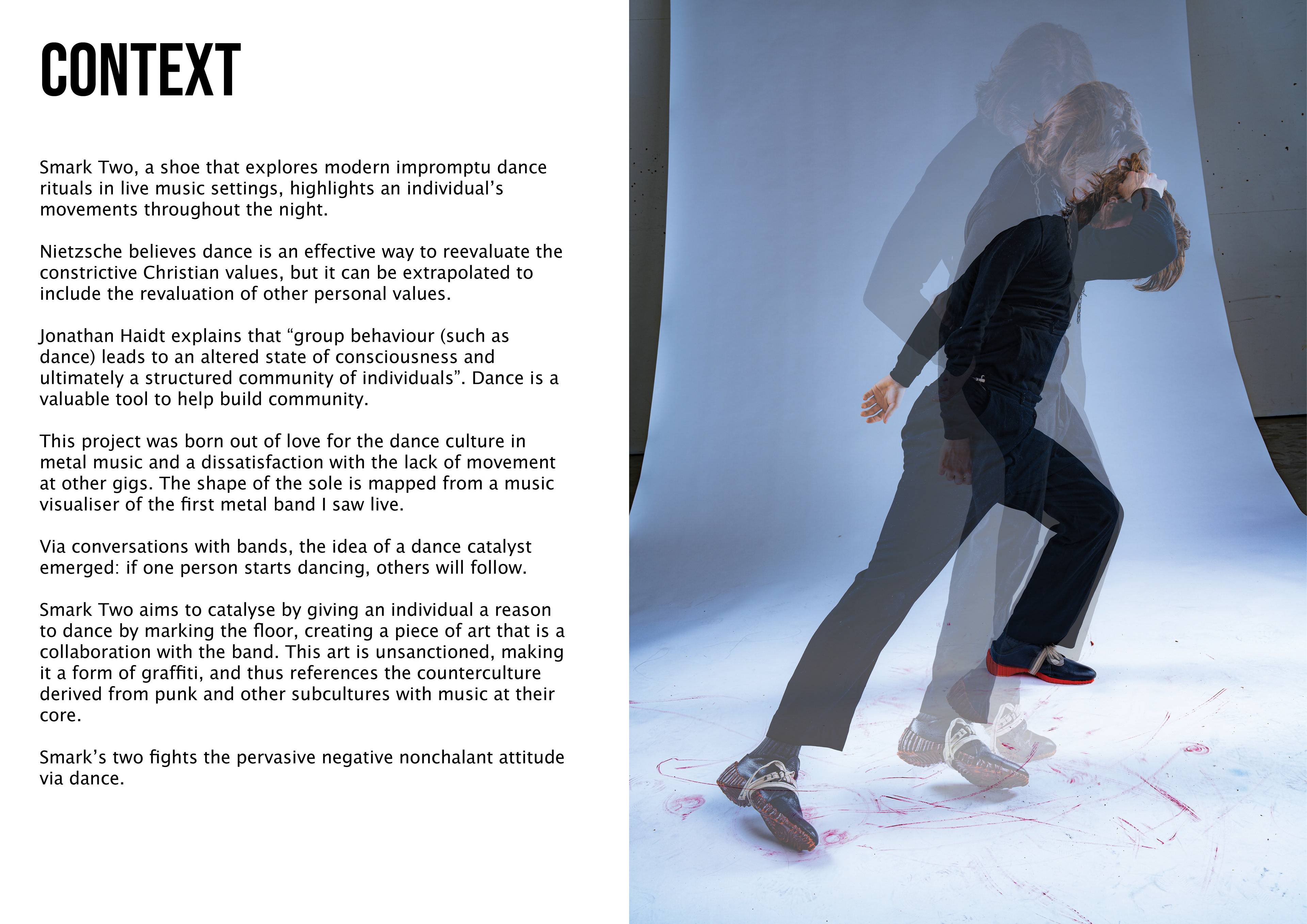 CONTEXT

Smark Two, a shoe that explores modern impromptu dance rituals in live music settings, highlights an individual's movements throughout the night.

Nietzsche believes dance is an effective way to reevaluate the constrictive Christian values, but it can be extrapolated to include the revaluation of other personal values.

Jonathan Haidt explains that "group behaviour (such as dance) leads to an altered state of consciousness and ultimately a structured community of individuals". Dance is a valuable tool to help build community.

This project was born out of love for the dance culture in metal music and a dissatisfaction with the lack of movement at other gigs. The shape of the sole is mapped from a music visualiser of the first metal band I saw live.

Via conversations with bands, the idea of a dance catalyst emerged: if one person starts dancing, others will follow.

Smark Two aims to catalyse by giving an individual a reason to dance by marking the floor, creating a piece of art that is a collaboration with the band. This art is unsanctioned, making it a form of graffiti, and thus references the counterculture derived from punk and other subcultures with music at their core.

Smark's two fights the pervasive negative nonchalant attitude via dance.